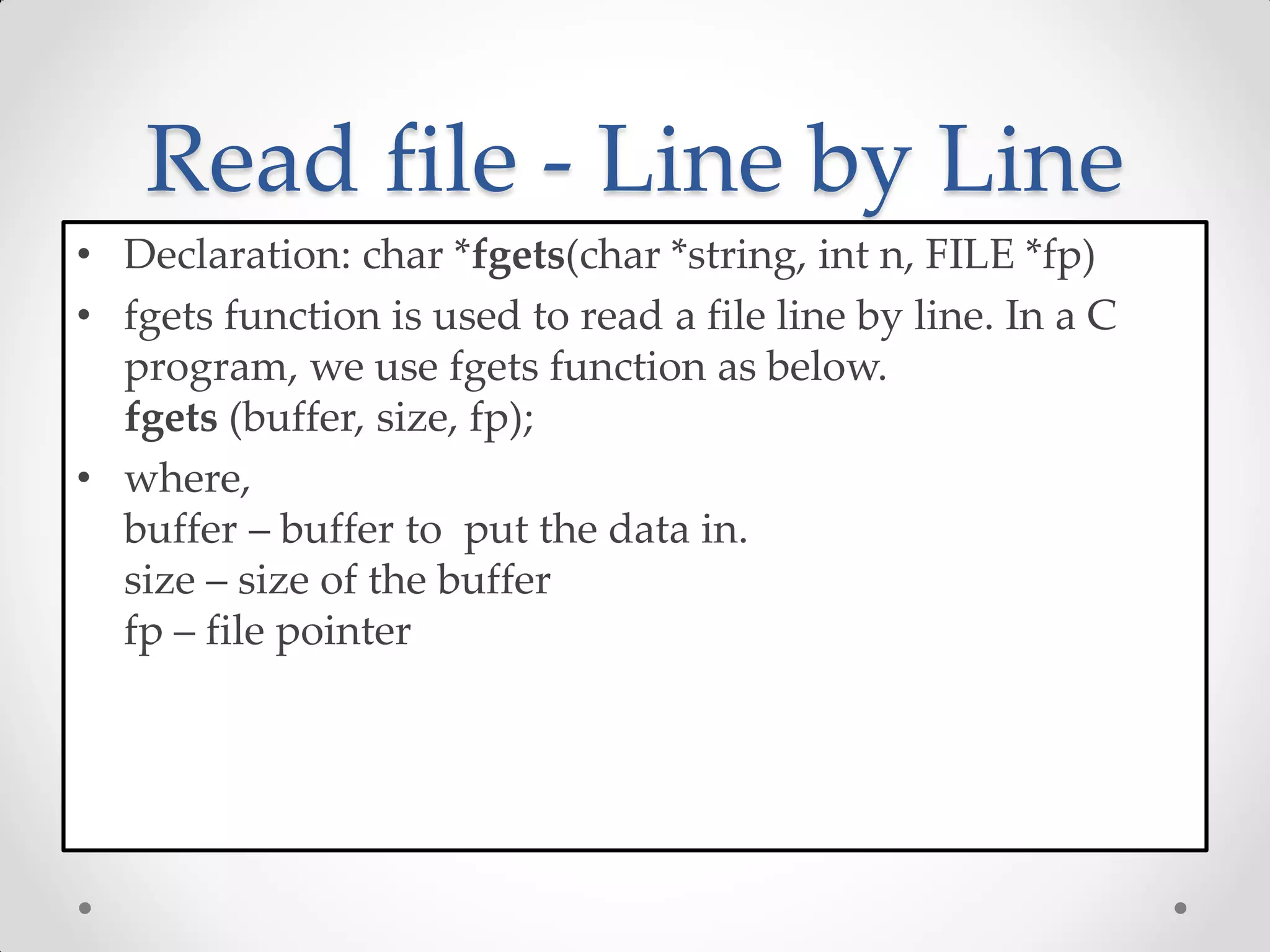 Read file - Line by Line

• Declaration: char *fgets(char *string, int n, FILE *fp)

• fgets function is used to read a file line by line. In a C program, we use fgets function as below.
fgets (buffer, size, fp);

• where,
buffer – buffer to  put the data in.
size – size of the buffer
fp – file pointer